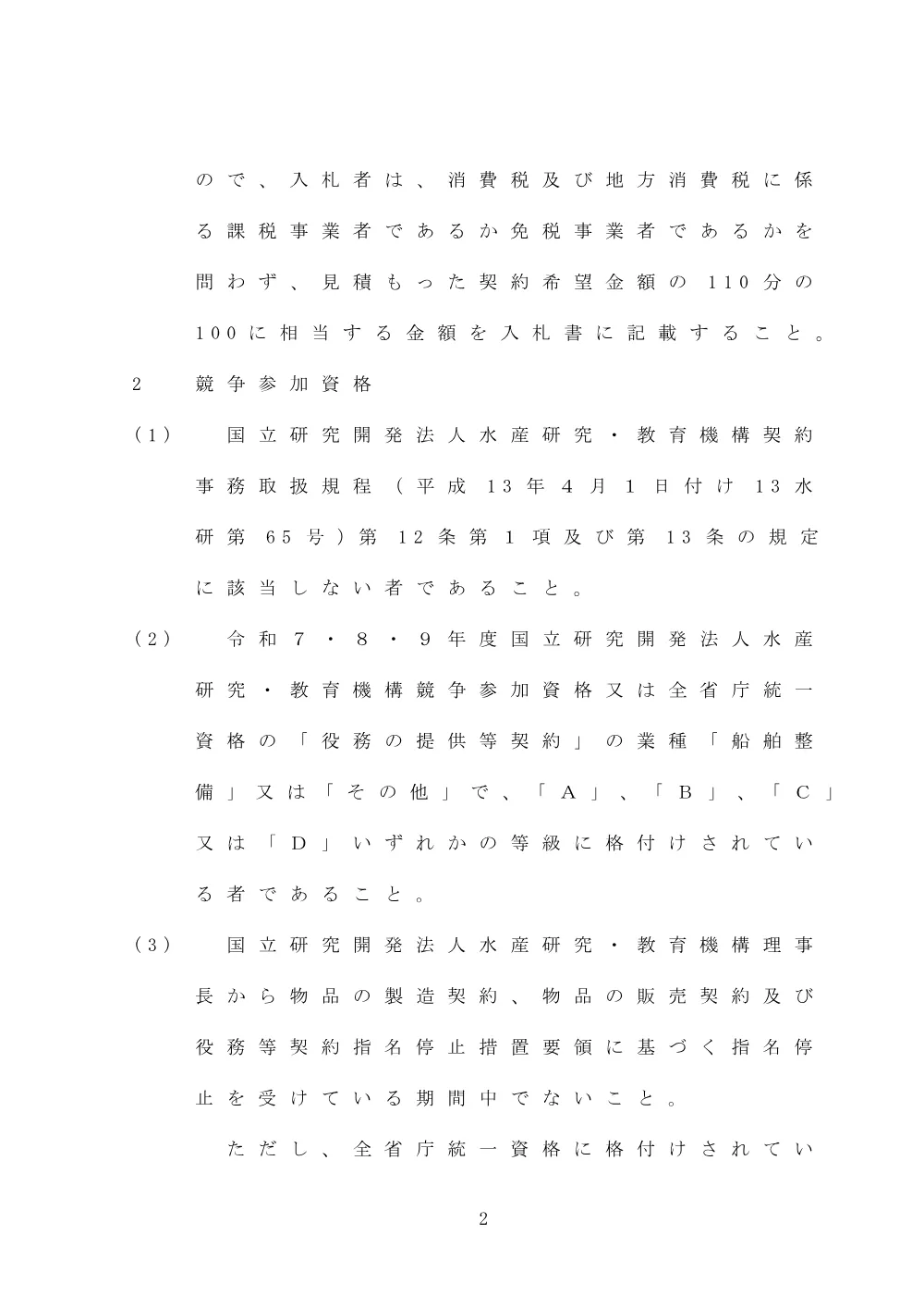 ので、入札者は、消費税及び地方消費税に係る課税事業者であるか免税事業者であるかを問わず、見積もった契約希望金額の110分の100に相当する金額を入札書に記載すること。

2　競争参加資格

（1）　国立研究開発法人水産研究・教育機構契約事務取扱規程（平成13年4月1日付け13水研第65号）第12条第1項及び第13条の規定に該当しない者であること。

（2）　令和7・8・9年度国立研究開発法人水産研究・教育機構競争参加資格又は全省庁統一資格の「役務の提供等契約」の業種「船舶整備」又は「その他」で、「A」、「B」、「C」又は「D」いずれかの等級に格付けされている者であること。

（3）　国立研究開発法人水産研究・教育機構理事長から物品の製造契約、物品の販売契約及び役務等契約指名停止措置要領に基づく指名停止を受けている期間中でないこと。

ただし、全省庁統一資格に格付けされてい

2